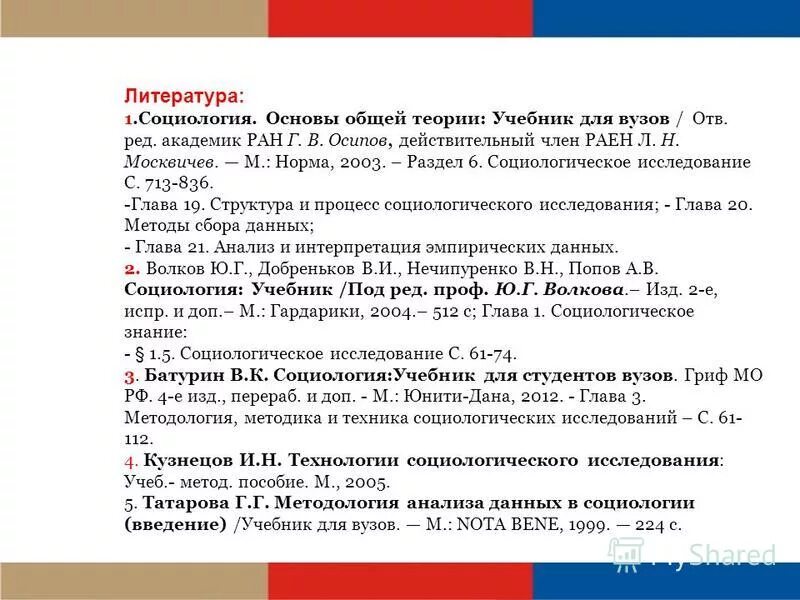 Литература:
1.Социология. Основы общей теории: Учебник для вузов / Отв. ред. академик РАН Г. В. Осипов, действительный член РАЕН Л. Н. Москвичев. — М.: Норма, 2003. – Раздел 6. Социологическое исследование С. 713-836.
-Глава 19. Структура и процесс социологического исследования; - Глава 20. Методы сбора данных;
- Глава 21. Анализ и интерпретация эмпирических данных.
2. Волков Ю.Г., Добреньков В.И., Нечипуренко В.Н., Попов А.В. Социология: Учебник /Под ред. проф. Ю.Г. Волкова.– Изд. 2-е, испр. и доп.– М.: Гардарики, 2004.– 512 с; Глава 1. Социологическое знание:
- § 1.5. Социологическое исследование С. 61-74.
3. Батурин В.К. Социология:Учебник для студентов вузов. Гриф МО РФ. 4-е изд., перераб. и доп. - М.: Юнити-Дана, 2012. - Глава 3. Методология, методика и техника социологических исследований – С. 61-112.
4. Кузнецов И.Н. Технологии социологического исследования: Учеб.- метод. пособие. М., 2005.
5. Татарова Г.Г. Методология анализа данных в социологии (введение) /Учебник для вузов. — М.: NOTA BENE, 1999. — 224 с.

MyShared